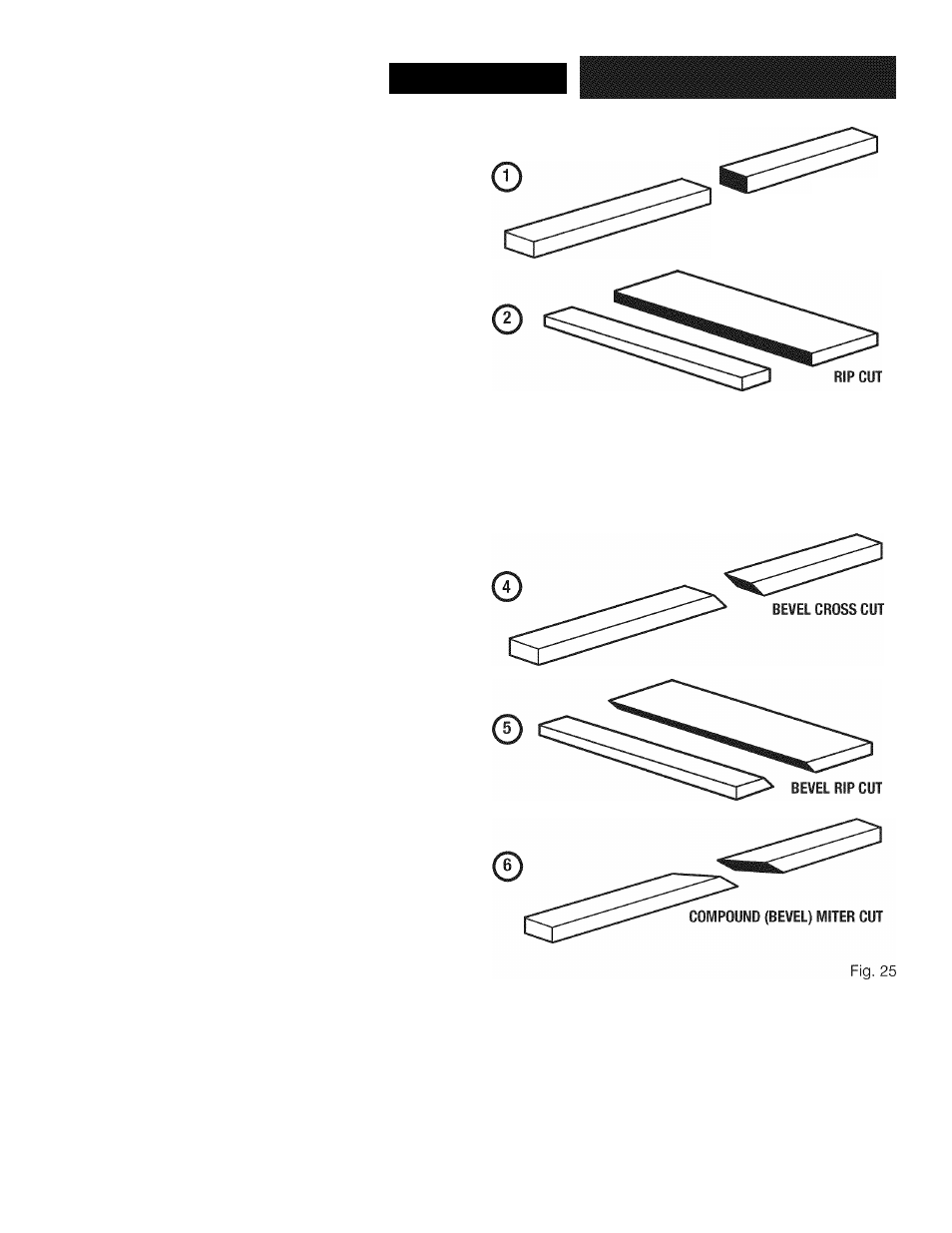 1

2

RIP CUT

4

BEVEL CROSS CUT

5

BEVEL RIP CUT

6

COMPOUND (BEVEL) MITER CUT

Fig. 25